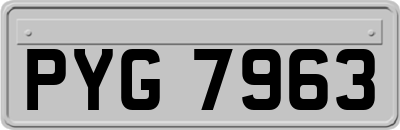 PYG 7963